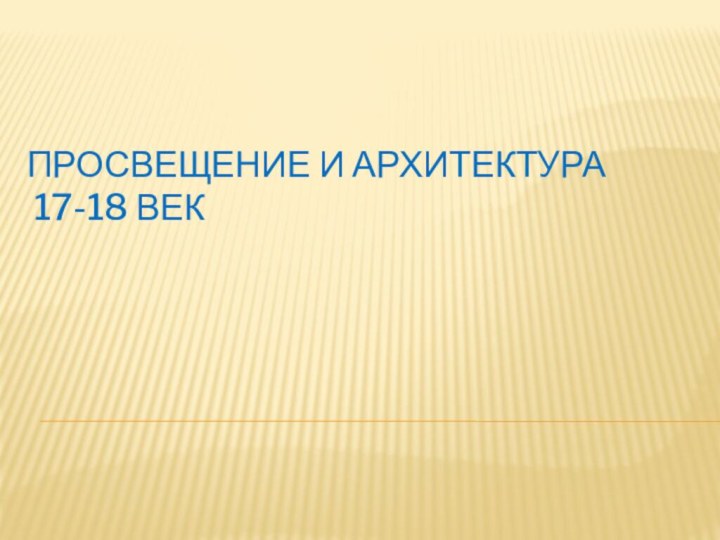 ПРОСВЕЩЕНИЕ И АРХИТЕКТУРА
17-18 ВЕК